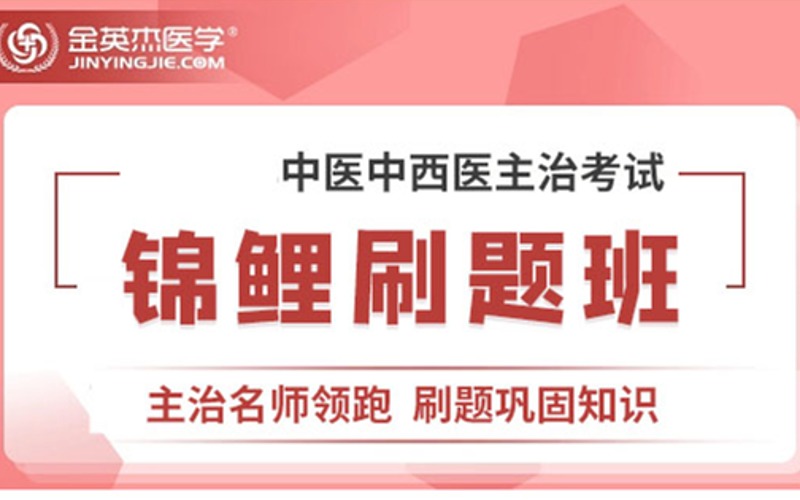 金英杰医学®
JINYINGJIE.COM

中医中西医主治考试

锦鲤刷题班

主治名师领跑 刷题巩固知识